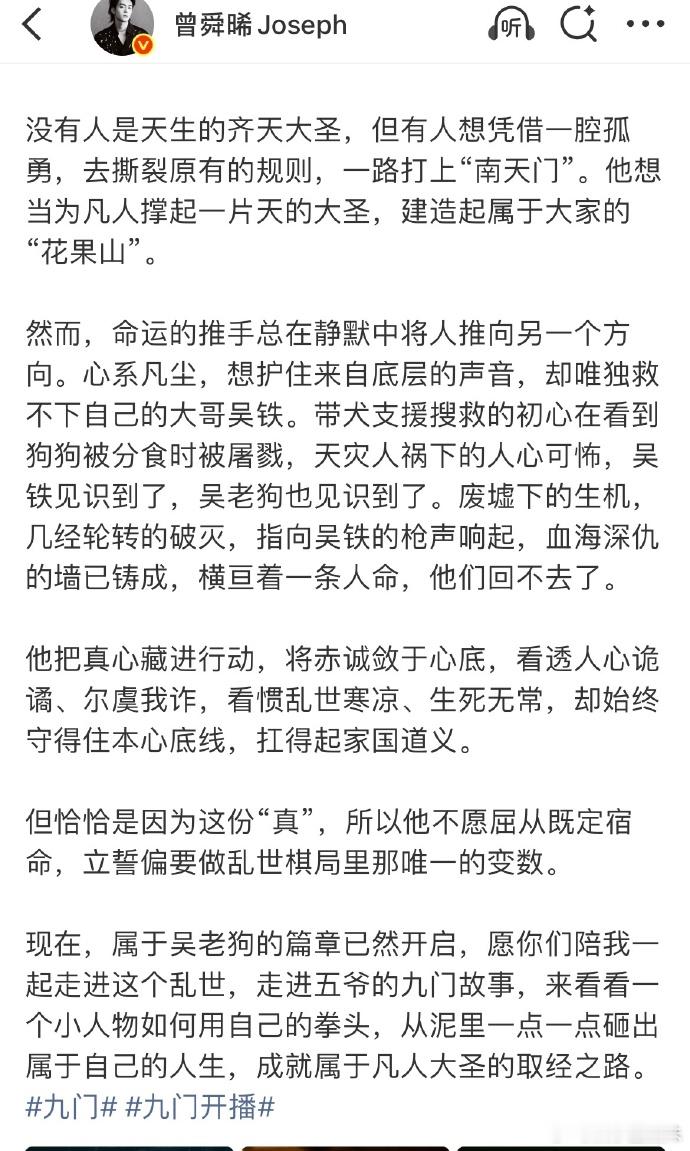 曾舜晞 Joseph

听

没有人是天生的齐天大圣，但有人想凭借一腔孤勇，去撕裂原有的规则，一路打上“南天门”。他想当为凡人撑起一片天的大圣，建造起属于大家的“花果山”。

然而，命运的推手总在静默中将人推向另一个方向。心系凡尘，想护住来自底层的声音，却唯独救不下自己的大哥吴铁。带犬支援搜救的初心在看到狗狗被分食时被屠戮，天灾人祸下的人心可怖，吴铁见识到了，吴老狗也见识到了。废墟下的生机，几经轮转的破灭，指向吴铁的枪声响起，血海深仇的墙已铸成，横亘着一条人命，他们回不去了。

他把真心藏进行动，将赤诚敛于心底，看透人心诡谲、尔虞我诈，看惯乱世寒凉、生死无常，却始终守得住本心底线，扛得起家国道义。

但恰恰是因为这份“真”，所以他不愿屈从既定宿命，立誓偏要做乱世棋局里那唯一的变数。

现在，属于吴老狗的篇章已然开启，愿你们陪我一起走进这个乱世，走进五爷的九门故事，来看看一个小人物如何用自己的拳头，从泥里一点一点砸出属于自己的人生，成就属于凡人大圣的取经之路。
#九门# #九门开播#